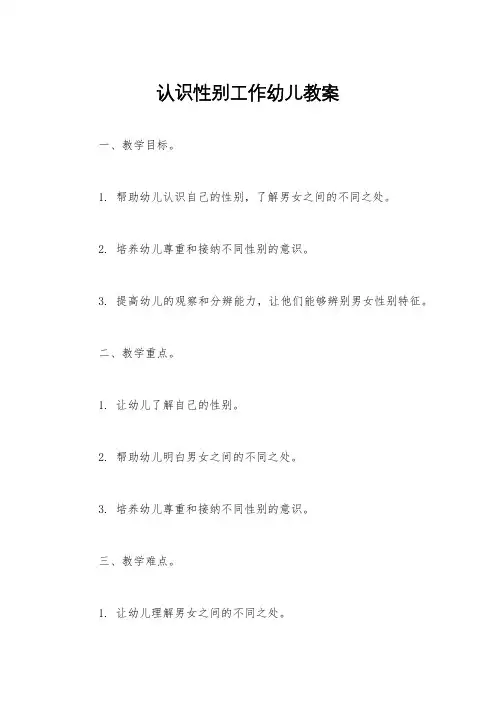 认识性别工作幼儿教案

一、教学目标。

1. 帮助幼儿认识自己的性别，了解男女之间的不同之处。

2. 培养幼儿尊重和接纳不同性别的意识。

3. 提高幼儿的观察和分辨能力，让他们能够辨别男女性别特征。

二、教学重点。

1. 让幼儿了解自己的性别。

2. 帮助幼儿明白男女之间的不同之处。

3. 培养幼儿尊重和接纳不同性别的意识。

三、教学难点。

1. 让幼儿理解男女之间的不同之处。